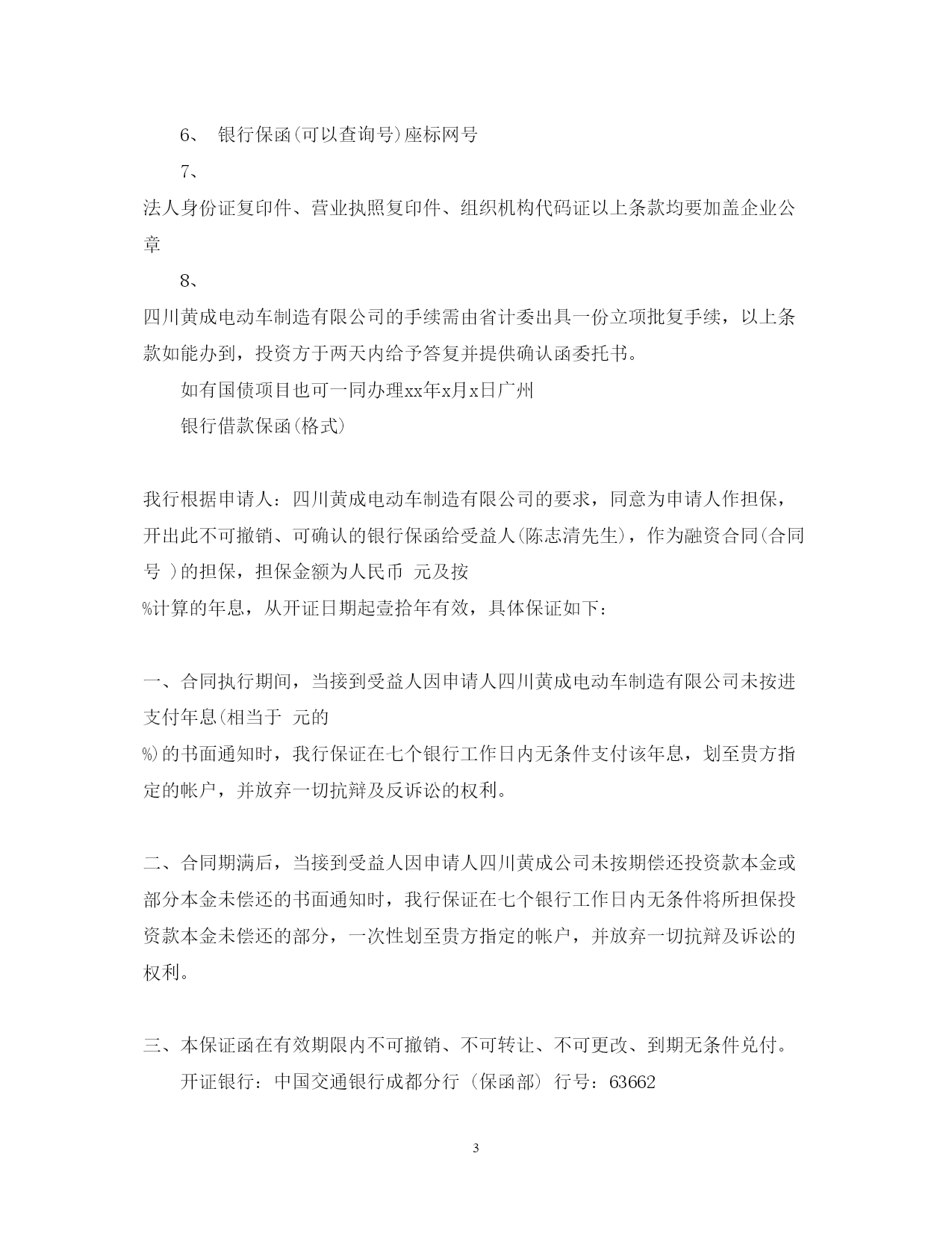 6、 银行保函(可以查询号)座标网号

7、

法人身份证复印件、营业执照复印件、组织机构代码证以上条款均要加盖企业公章

8、

四川黄成电动车制造有限公司的手续需由省计委出具一份立项批复手续，以上条款如能办到，投资方于两天内给予答复并提供确认函委托书。

如有国债项目也可一同办理xx年x月x日广州

银行借款保函(格式)

我行根据申请人：四川黄成电动车制造有限公司的要求，同意为申请人作担保，开出此不可撤销、可确认的银行保函给受益人(陈志清先生)，作为融资合同(合同号 )的担保，担保金额为人民币 元及按

%计算的年息，从开证日期起壹拾年有效，具体保证如下：

一、合同执行期间，当接到受益人因申请人四川黄成电动车制造有限公司未按进支付年息(相当于 元的

%)的书面通知时，我行保证在七个银行工作日内无条件支付该年息，划至贵方指定的帐户，并放弃一切抗辩及反诉讼的权利。

二、合同期满后，当接到受益人因申请人四川黄成公司未按期偿还投资款本金或部分本金未偿还的书面通知时，我行保证在七个银行工作日内无条件将所担保投资款本金未偿还的部分，一次性划至贵方指定的帐户，并放弃一切抗辩及诉讼的权利。

三、本保证函在有效期限内不可撤销、不可转让、不可更改、到期无条件兑付。

开证银行：中国交通银行成都分行（保函部）行号：63662

3